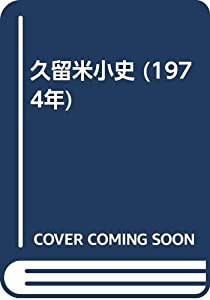 久留米小史 (1974年)

COVER COMING SOON